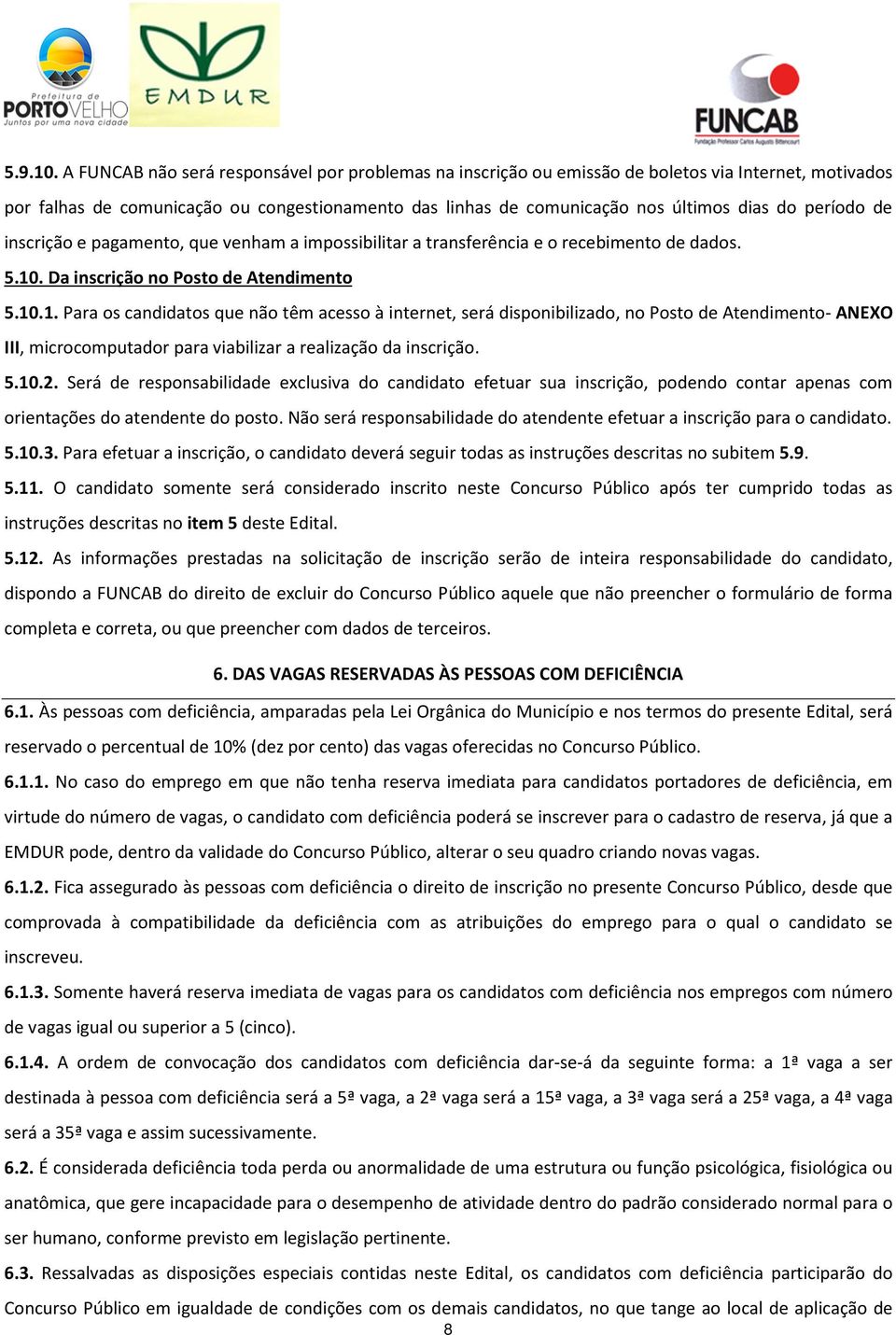 Prefeitura de PORTO VELHO Juntos por uma nova cidade

EMDUR

FUNCAB Fundação Professor Carlos Augusto Bittencourt

5.9.10. A FUNCAB não será responsável por problemas na inscrição ou emissão de boletos via Internet, motivados por falhas de comunicação ou congestionamento das linhas de comunicação nos últimos dias do período de inscrição e pagamento, que venham a impossibilitar a transferência e o recebimento de dados.

5.10. Da inscrição no Posto de Atendimento

5.10.1. Para os candidatos que não têm acesso à internet, será disponibilizado, no Posto de Atendimento- ANEXO III, microcomputador para viabilizar a realização da inscrição.

5.10.2. Será de responsabilidade exclusiva do candidato efetuar sua inscrição, podendo contar apenas com orientações do atendente do posto. Não será responsabilidade do atendente efetuar a inscrição para o candidato.

5.10.3. Para efetuar a inscrição, o candidato deverá seguir todas as instruções descritas no subitem 5.9.

5.11. O candidato somente será considerado inscrito neste Concurso Público após ter cumprido todas as instruções descritas no item 5 deste Edital.

5.12. As informações prestadas na solicitação de inscrição serão de inteira responsabilidade do candidato, dispondo a FUNCAB do direito de excluir do Concurso Público aquele que não preencher o formulário de forma completa e correta, ou que preencher com dados de terceiros.

6. DAS VAGAS RESERVADAS ÀS PESSOAS COM DEFICIÊNCIA

6.1. Às pessoas com deficiência, amparadas pela Lei Orgânica do Município e nos termos do presente Edital, será reservado o percentual de 10% (dez por cento) das vagas oferecidas no Concurso Público.

6.1.1. No caso do emprego em que não tenha reserva imediata para candidatos portadores de deficiência, em virtude do número de vagas, o candidato com deficiência poderá se inscrever para o cadastro de reserva, já que a EMDUR pode, dentro da validade do Concurso Público, alterar o seu quadro criando novas vagas.

6.1.2. Fica assegurado às pessoas com deficiência o direito de inscrição no presente Concurso Público, desde que comprovada à compatibilidade da deficiência com as atribuições do emprego para o qual o candidato se inscreveu.

6.1.3. Somente haverá reserva imediata de vagas para os candidatos com deficiência nos empregos com número de vagas igual ou superior a 5 (cinco).

6.1.4. A ordem de convocação dos candidatos com deficiência dar-se-á da seguinte forma: a 1ª vaga a ser destinada à pessoa com deficiência será a 5ª vaga, a 2ª vaga será a 15ª vaga, a 3ª vaga será a 25ª vaga, a 4ª vaga será a 35ª vaga e assim sucessivamente.

6.2. É considerada deficiência toda perda ou anormalidade de uma estrutura ou função psicológica, fisiológica ou anatômica, que gere incapacidade para o desempenho de atividade dentro do padrão considerado normal para o ser humano, conforme previsto em legislação pertinente.

6.3. Ressalvadas as disposições especiais contidas neste Edital, os candidatos com deficiência participarão do Concurso Público em igualdade de condições com os demais candidatos, no que tange ao local de aplicação de

8